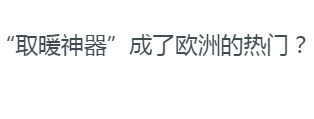 “取暖神器”成了欧洲的热门？